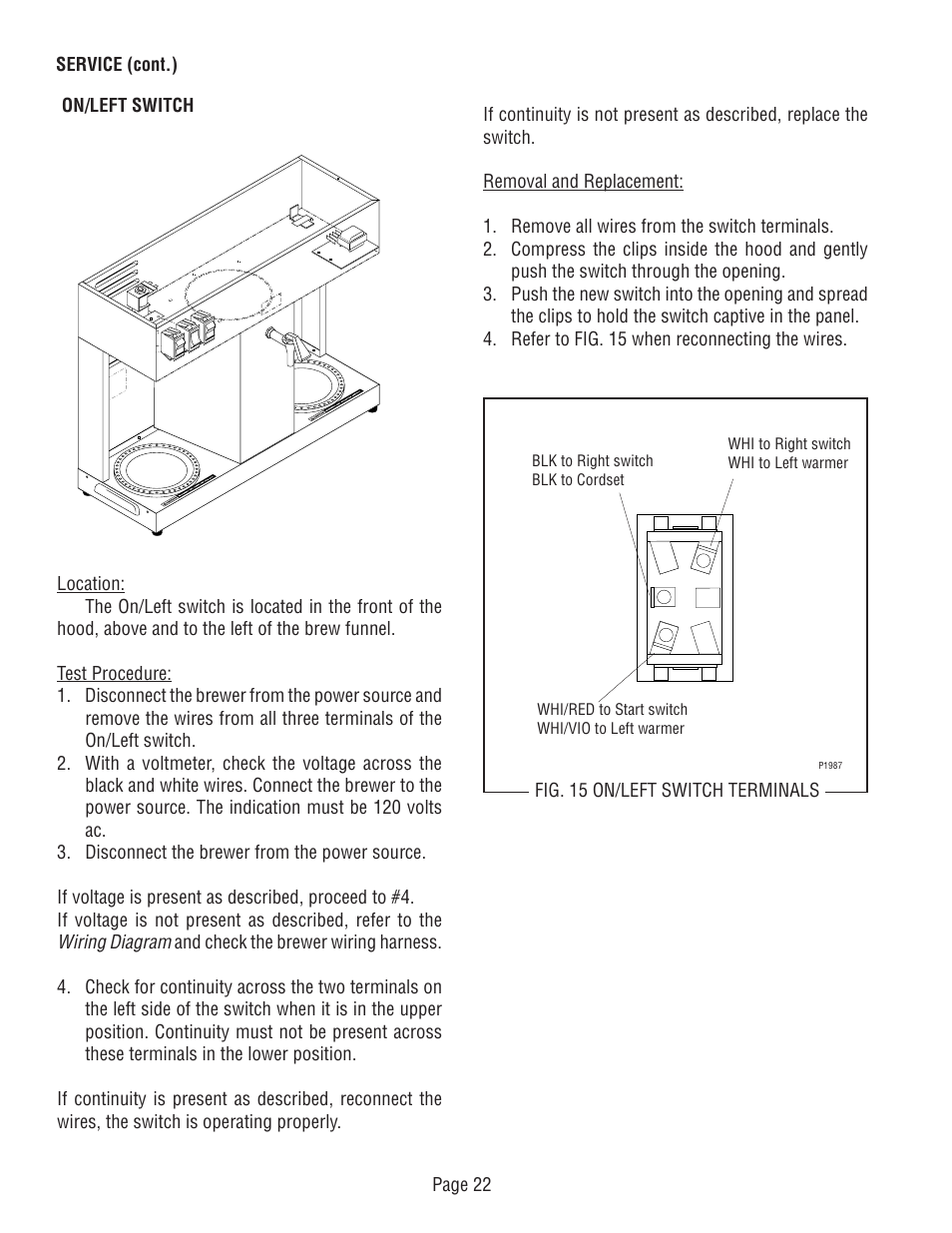 SERVICE (cont.)

ON/LEFT SWITCH

Location:
The On/Left switch is located in the front of the hood, above and to the left of the brew funnel.

Test Procedure:
1. Disconnect the brewer from the power source and remove the wires from all three terminals of the On/Left switch.
2. With a voltmeter, check the voltage across the black and white wires. Connect the brewer to the power source. The indication must be 120 volts ac.
3. Disconnect the brewer from the power source.

If voltage is present as described, proceed to #4.
If voltage is not present as described, refer to the Wiring Diagram and check the brewer wiring harness.

4. Check for continuity across the two terminals on the left side of the switch when it is in the upper position. Continuity must not be present across these terminals in the lower position.

If continuity is present as described, reconnect the wires, the switch is operating properly.

If continuity is not present as described, replace the switch.

Removal and Replacement:

1. Remove all wires from the switch terminals.
2. Compress the clips inside the hood and gently push the switch through the opening.
3. Push the new switch into the opening and spread the clips to hold the switch captive in the panel.
4. Refer to FIG. 15 when reconnecting the wires.

BLK to Right switch
BLK to Cordset

WHI to Right switch
WHI to Left warmer

WHI/RED to Start switch
WHI/VIO to Left warmer

P1987

FIG. 15 ON/LEFT SWITCH TERMINALS

Page 22